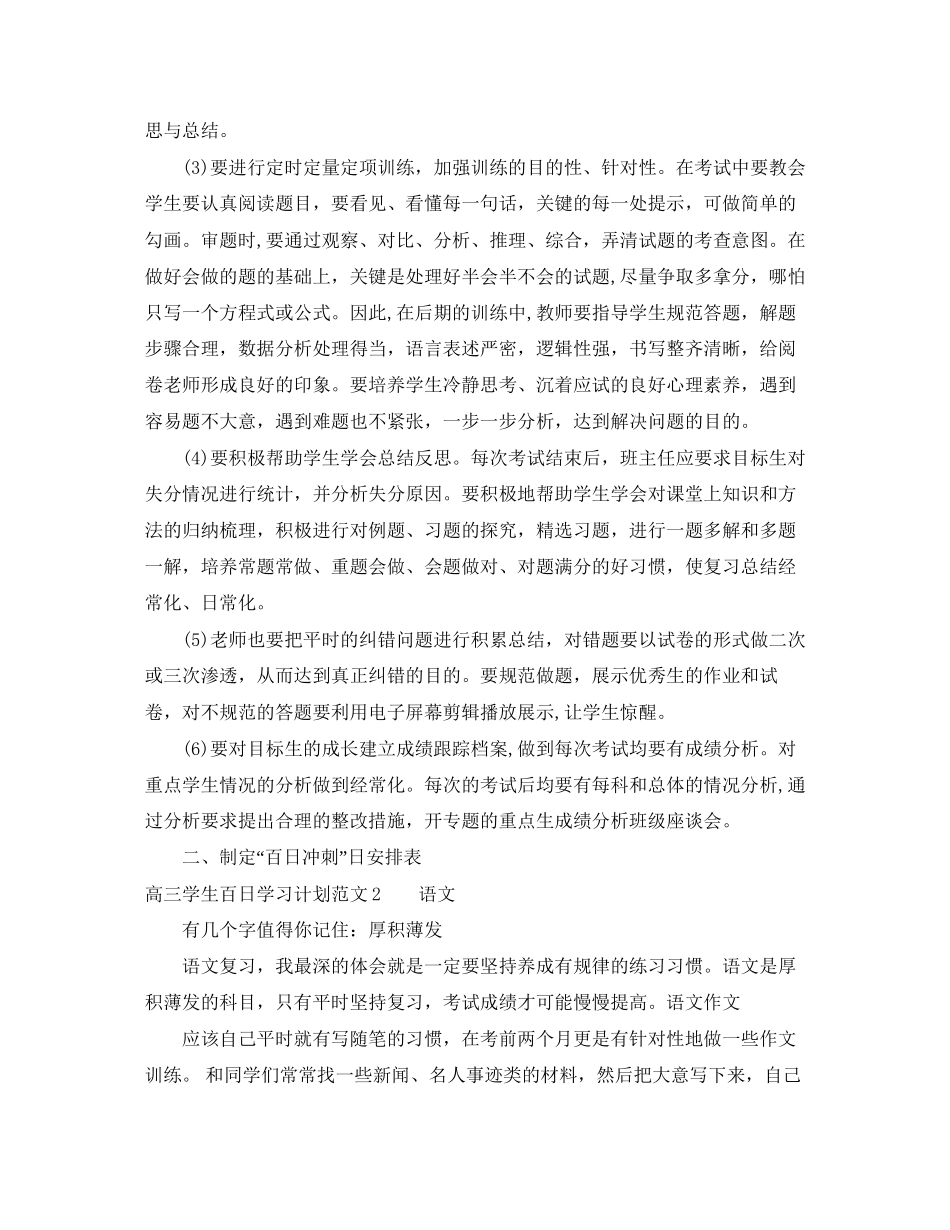 思与总结。

(3)要进行定时定量定项训练，加强训练的目的性、针对性。在考试中要教会学生要认真阅读题目，要看见、看懂每一句话，关键的每一处提示，可做简单的勾画。审题时,要通过观察、对比、分析、推理、综合，弄清试题的考查意图。在做好会做的题的基础上，关键是处理好半会半不会的试题,尽量争取多拿分，哪怕只写一个方程式或公式。因此,在后期的训练中,教师要指导学生规范答题，解题步骤合理，数据分析处理得当，语言表述严密，逻辑性强，书写整齐清晰，给阅卷老师形成良好的印象。要培养学生冷静思考、沉着应试的良好心理素养，遇到容易题不大意，遇到难题也不紧张，一步一步分析，达到解决问题的目的。

(4)要积极帮助学生学会总结反思。每次考试结束后，班主任应要求目标生对失分情况进行统计，并分析失分原因。要积极地帮助学生学会对课堂上知识和方法的归纳梳理，积极进行对例题、习题的探究，精选习题，进行一题多解和多题一解，培养常题常做、重题会做、会题做对、对题满分的好习惯，使复习总结经常化、日常化。

(5)老师也要把平时的纠错问题进行积累总结，对错题要以试卷的形式做二次或三次渗透，从而达到真正纠错的目的。要规范做题，展示优秀生的作业和试卷，对不规范的答题要利用电子屏幕剪辑播放展示,让学生惊醒。

(6)要对目标生的成长建立成绩跟踪档案,做到每次考试均要有成绩分析。对重点学生情况的分析做到经常化。每次的考试后均要有每科和总体的情况分析,通过分析要求提出合理的整改措施，开专题的重点生成绩分析班级座谈会。

二、制定“百日冲刺”日安排表

高三学生百日学习计划范文2 语文

有几个字值得你记住：厚积薄发

语文复习，我最深的体会就是一定要坚持养成有规律的练习习惯。语文是厚积薄发的科目，只有平时坚持复习，考试成绩才可能慢慢提高。语文作文

应该自己平时就有写随笔的习惯，在考前两个月更是有针对性地做一些作文训练。 和同学们常常找一些新闻、名人事迹类的材料，然后把大意写下来，自己